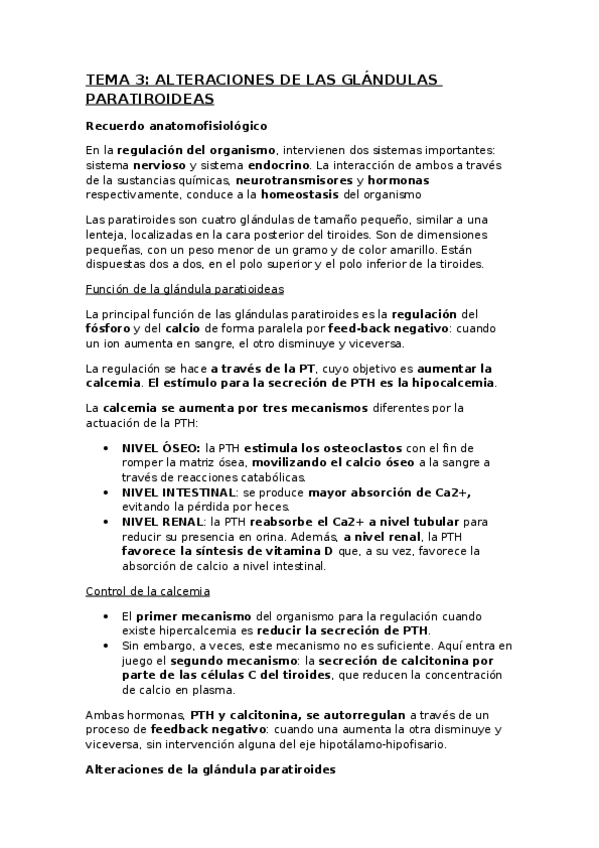 TEMA 3: ALTERACIONES DE LAS GLÁNDULAS PARATIROIDEAS

Recuerdo anatomofisiológico

En la regulación del organismo, intervienen dos sistemas importantes: sistema nervioso y sistema endocrino. La interacción de ambos a través de la sustancias químicas, neurotransmisores y hormonas respectivamente, conduce a la homeostasis del organismo

Las paratiroides son cuatro glándulas de tamaño pequeño, similar a una lenteja, localizadas en la cara posterior del tiroides. Son de dimensiones pequeñas, con un peso menor de un gramo y de color amarillo. Están dispuestas dos a dos, en el polo superior y el polo inferior de la tiroides.

Función de la glándula paratioideas

La principal función de las glándulas paratiroides es la regulación del fósforo y del calcio de forma paralela por feed-back negativo: cuando un ion aumenta en sangre, el otro disminuye y viceversa.

La regulación se hace a través de la PT, cuyo objetivo es aumentar la calcemia. El estímulo para la secreción de PTH es la hipocalcemia.

La calcemia se aumenta por tres mecanismos diferentes por la actuación de la PTH:

• NIVEL ÓSEO: la PTH estimula los osteoclastos con el fin de romper la matriz ósea, movilizando el calcio óseo a la sangre a través de reacciones catabólicas.
• NIVEL INTESTINAL: se produce mayor absorción de Ca2+, evitando la pérdida por heces.
• NIVEL RENAL: la PTH reabsorbe el Ca2+ a nivel tubular para reducir su presencia en orina. Además, a nivel renal, la PTH favorece la síntesis de vitamina D que, a su vez, favorece la absorción de calcio a nivel intestinal.

Control de la calcemia

• El primer mecanismo del organismo para la regulación cuando existe hipercalcemia es reducir la secreción de PTH.
• Sin embargo, a veces, este mecanismo no es suficiente. Aquí entra en juego el segundo mecanismo: la secreción de calcitonina por parte de las células C del tiroides, que reducen la concentración de calcio en plasma.

Ambas hormonas, PTH y calcitonina, se autorregulan a través de un proceso de feedback negativo: cuando una aumenta la otra disminuye y viceversa, sin intervención alguna del eje hipotálamo-hipofisario.

Alteraciones de la glándula paratiroides